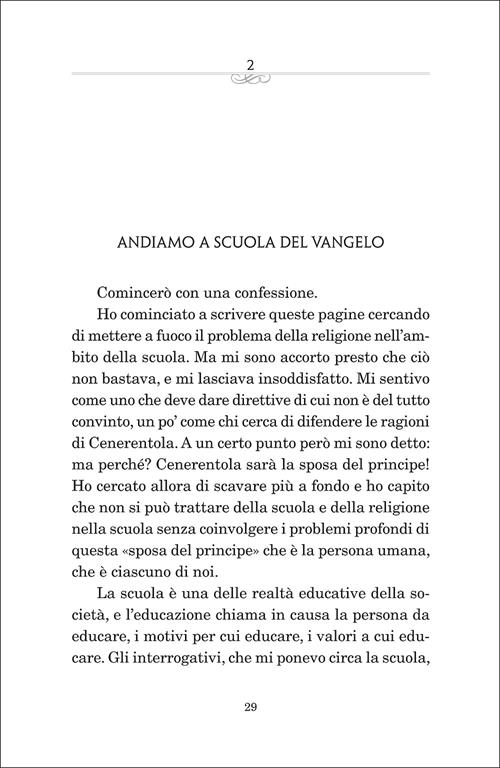 2

ANDIAMO A SCUOLA DEL VANGELO

Comincerò con una confessione.

Ho cominciato a scrivere queste pagine cercando di mettere a fuoco il problema della religione nell'ambito della scuola. Ma mi sono accorto presto che ciò non bastava, e mi lasciava insoddisfatto. Mi sentivo come uno che deve dare direttive di cui non è del tutto convinto, un po' come chi cerca di difendere le ragioni di Cenerentola. A un certo punto però mi sono detto: ma perché? Cenerentola sarà la sposa del principe! Ho cercato allora di scavare più a fondo e ho capito che non si può trattare della scuola e della religione nella scuola senza coinvolgere i problemi profondi di questa «sposa del principe» che è la persona umana, che è ciascuno di noi.

La scuola è una delle realtà educative della società, e l'educazione chiama in causa la persona da educare, i motivi per cui educare, i valori a cui educare. Gli interrogativi, che mi ponevo circa la scuola,

29